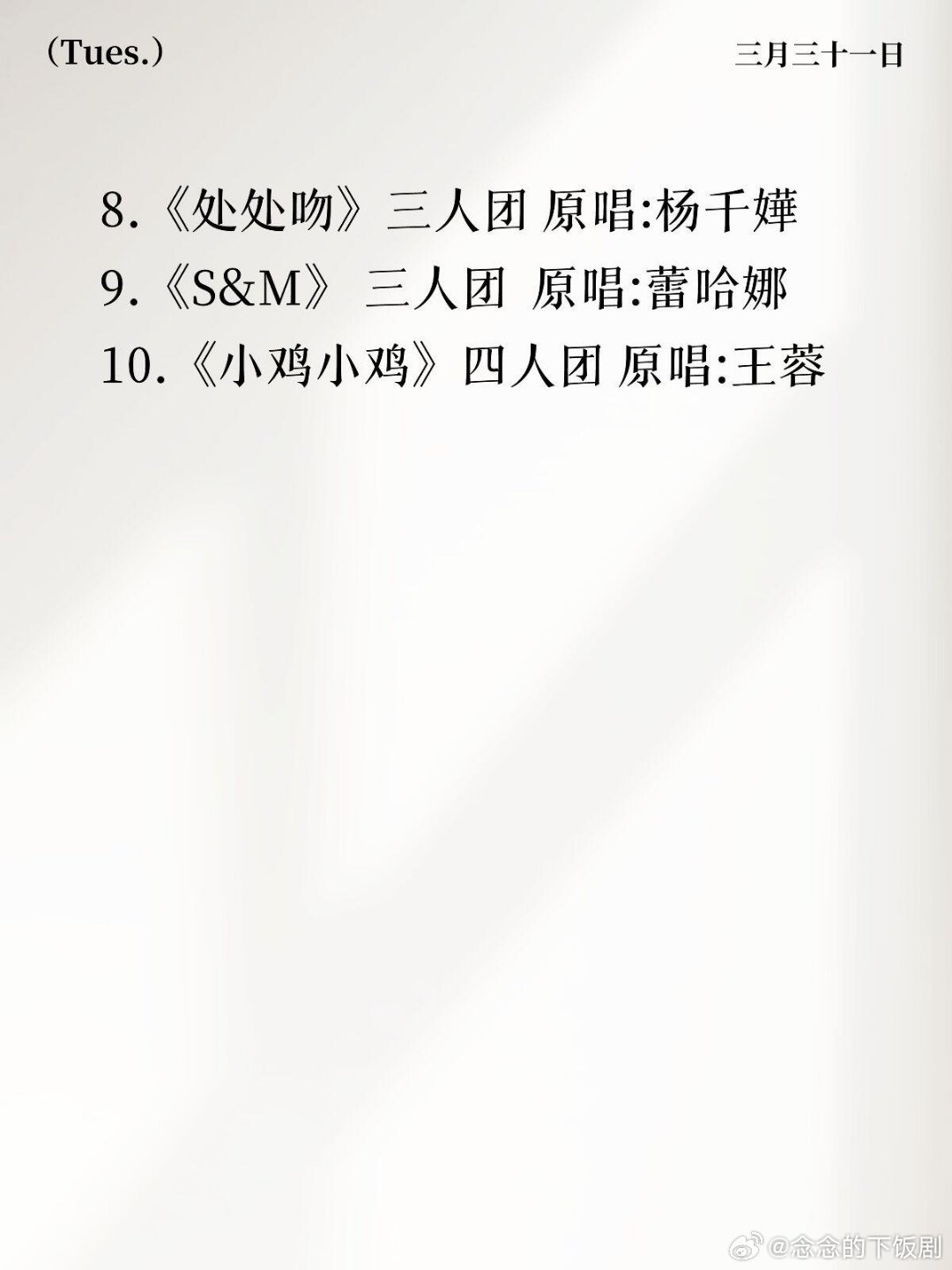 (Tues.)

三月三十一日

8.《处处吻》三人团 原唱:杨千嬅
9.《S&M》 三人团 原唱:蕾哈娜
10.《小鸡小鸡》四人团 原唱:王蓉

@念念的下饭剧